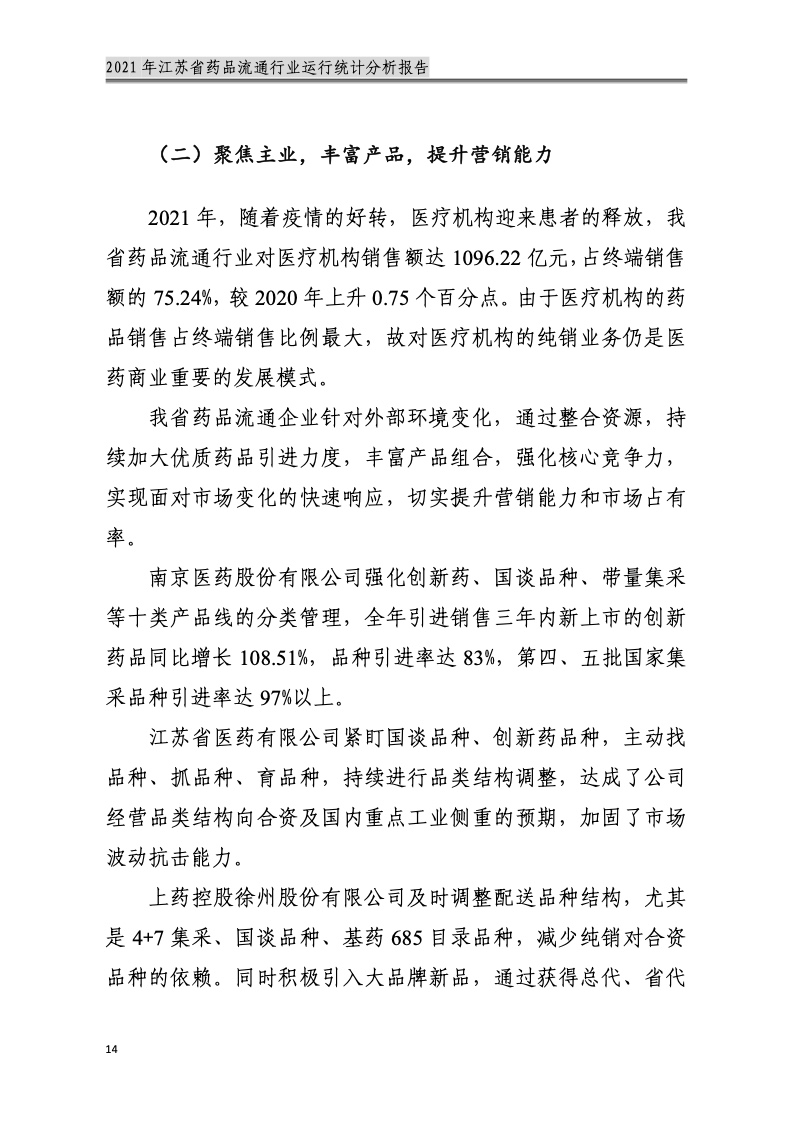 2021 年江苏省药品流通行业运行统计分析报告

（二）聚焦主业，丰富产品，提升营销能力

2021 年，随着疫情的好转，医疗机构迎来患者的释放，我省药品流通行业对医疗机构销售额达 1096.22 亿元，占终端销售额的 75.24%，较 2020 年上升 0.75 个百分点。由于医疗机构的药品销售占终端销售比例最大，故对医疗机构的纯销业务仍是医药商业重要的发展模式。

我省药品流通企业针对外部环境变化，通过整合资源，持续加大优质药品引进力度，丰富产品组合，强化核心竞争力，实现面对市场变化的快速响应，切实提升营销能力和市场占有率。

南京医药股份有限公司强化创新药、国谈品种、带量集采等十类产品线的分类管理，全年引进销售三年内新上市的创新药品同比增长 108.51%，品种引进率达 83%，第四、五批国家集采品种引进率达 97%以上。

江苏省医药有限公司紧盯国谈品种、创新药品种，主动找品种、抓品种、育品种，持续进行品类结构调整，达成了公司经营品类结构向合资及国内重点工业侧重的预期，加固了市场波动抗击能力。

上药控股徐州股份有限公司及时调整配送品种结构，尤其是 4+7 集采、国谈品种、基药 685 目录品种，减少纯销对合资品种的依赖。同时积极引入大品牌新品，通过获得总代、省代

14